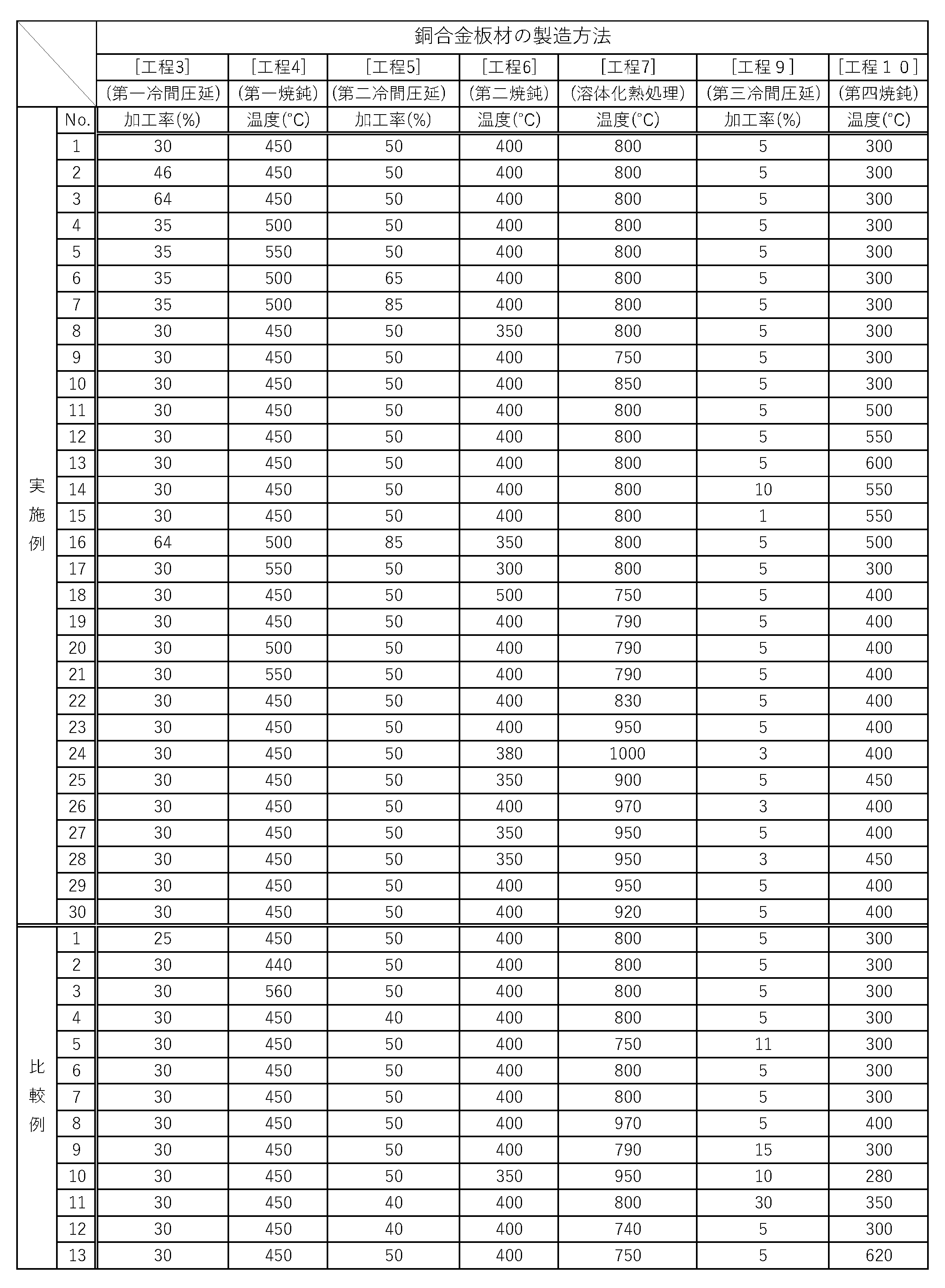 |  |  | 銅合金板材の製造方法 |  |  |  |  |  |  |
|---|---|---|---|---|---|---|---|---|
|  |  | ［工程3］ | ［工程4］ | ［工程5］ | ［工程6］ | ［工程7］ | ［工程９］ | ［工程１０］ |
|  |  | (第一冷間圧延) | (第一焼鈍) | (第二冷間圧延) | (第二焼鈍) | (溶体化熱処理) | (第三冷間圧延) | (第四焼鈍) |
| 実施例 | No. | 加工率(%) | 温度(°C) | 加工率(%) | 温度(°C) | 温度(°C) | 加工率(%) | 温度(°C) |
|  | 1 | 30 | 450 | 50 | 400 | 800 | 5 | 300 |
|  | 2 | 46 | 450 | 50 | 400 | 800 | 5 | 300 |
|  | 3 | 64 | 450 | 50 | 400 | 800 | 5 | 300 |
|  | 4 | 35 | 500 | 50 | 400 | 800 | 5 | 300 |
|  | 5 | 35 | 550 | 50 | 400 | 800 | 5 | 300 |
|  | 6 | 35 | 500 | 65 | 400 | 800 | 5 | 300 |
|  | 7 | 35 | 500 | 85 | 400 | 800 | 5 | 300 |
|  | 8 | 30 | 450 | 50 | 350 | 800 | 5 | 300 |
|  | 9 | 30 | 450 | 50 | 400 | 750 | 5 | 300 |
|  | 10 | 30 | 450 | 50 | 400 | 850 | 5 | 300 |
|  | 11 | 30 | 450 | 50 | 400 | 800 | 5 | 500 |
|  | 12 | 30 | 450 | 50 | 400 | 800 | 5 | 550 |
|  | 13 | 30 | 450 | 50 | 400 | 800 | 5 | 600 |
|  | 14 | 30 | 450 | 50 | 400 | 800 | 10 | 550 |
|  | 15 | 30 | 450 | 50 | 400 | 800 | 1 | 550 |
|  | 16 | 64 | 500 | 85 | 350 | 800 | 5 | 500 |
|  | 17 | 30 | 550 | 50 | 300 | 800 | 5 | 300 |
|  | 18 | 30 | 450 | 50 | 500 | 750 | 5 | 400 |
|  | 19 | 30 | 450 | 50 | 400 | 790 | 5 | 400 |
|  | 20 | 30 | 500 | 50 | 400 | 790 | 5 | 400 |
|  | 21 | 30 | 550 | 50 | 400 | 790 | 5 | 400 |
|  | 22 | 30 | 450 | 50 | 400 | 830 | 5 | 400 |
|  | 23 | 30 | 450 | 50 | 400 | 950 | 5 | 400 |
|  | 24 | 30 | 450 | 50 | 380 | 1000 | 3 | 400 |
|  | 25 | 30 | 450 | 50 | 350 | 900 | 5 | 450 |
|  | 26 | 30 | 450 | 50 | 400 | 970 | 3 | 400 |
|  | 27 | 30 | 450 | 50 | 350 | 950 | 5 | 400 |
|  | 28 | 30 | 450 | 50 | 350 | 950 | 3 | 450 |
|  | 29 | 30 | 450 | 50 | 400 | 950 | 5 | 400 |
|  | 30 | 30 | 450 | 50 | 400 | 920 | 5 | 400 |
| 比較例 | 1 | 25 | 450 | 50 | 400 | 800 | 5 | 300 |
|  | 2 | 30 | 440 | 50 | 400 | 800 | 5 | 300 |
|  | 3 | 30 | 560 | 50 | 400 | 800 | 5 | 300 |
|  | 4 | 30 | 450 | 40 | 400 | 800 | 5 | 300 |
|  | 5 | 30 | 450 | 50 | 400 | 750 | 11 | 300 |
|  | 6 | 30 | 450 | 50 | 400 | 800 | 5 | 300 |
|  | 7 | 30 | 450 | 50 | 400 | 800 | 5 | 300 |
|  | 8 | 30 | 450 | 50 | 400 | 970 | 5 | 400 |
|  | 9 | 30 | 450 | 50 | 400 | 790 | 15 | 300 |
|  | 10 | 30 | 450 | 50 | 350 | 950 | 10 | 280 |
|  | 11 | 30 | 450 | 40 | 400 | 800 | 30 | 350 |
|  | 12 | 30 | 450 | 40 | 400 | 740 | 5 | 300 |
|  | 13 | 30 | 450 | 50 | 400 | 750 | 5 | 620 |